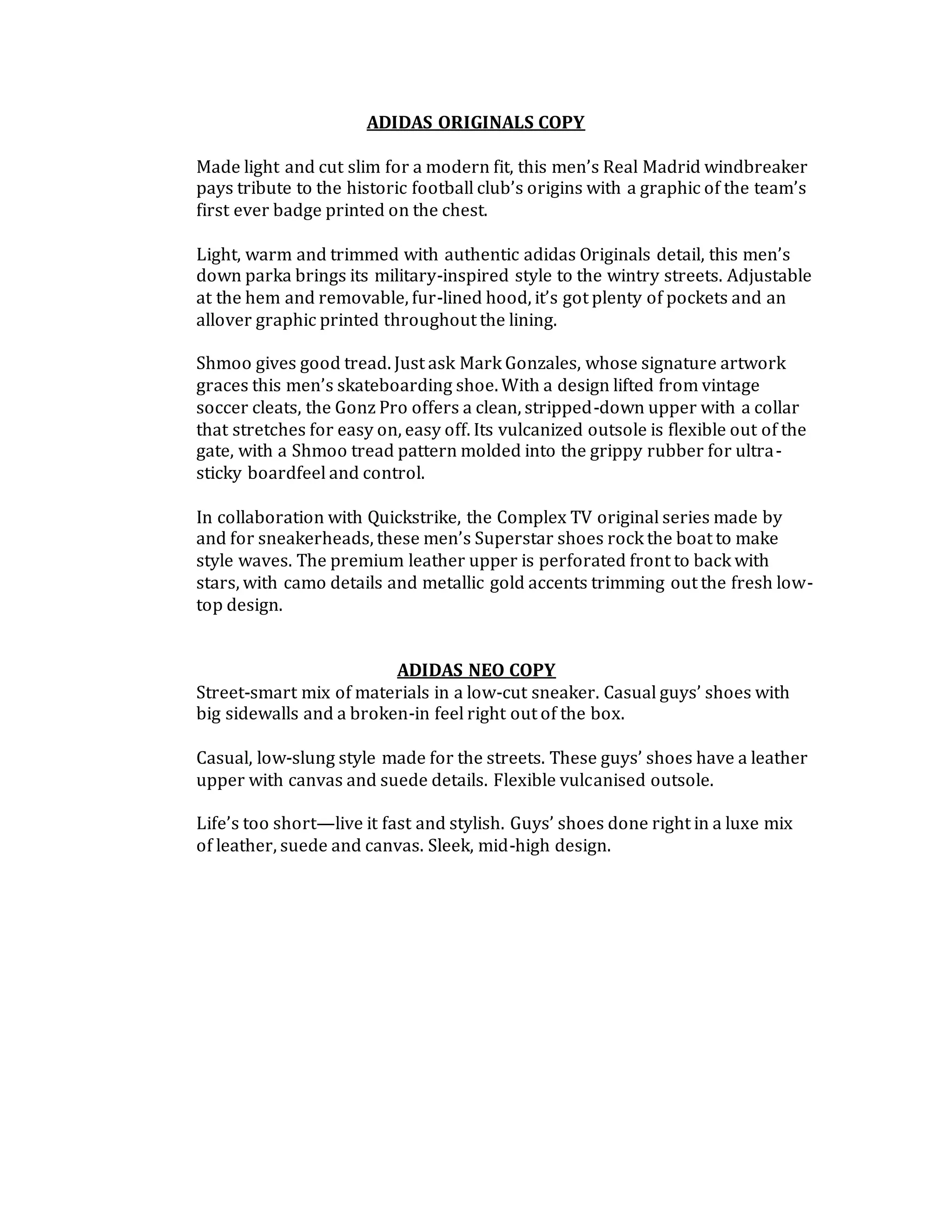 ADIDAS ORIGINALS COPY

Made light and cut slim for a modern fit, this men's Real Madrid windbreaker pays tribute to the historic football club's origins with a graphic of the team's first ever badge printed on the chest.

Light, warm and trimmed with authentic adidas Originals detail, this men's down parka brings its military-inspired style to the wintry streets. Adjustable at the hem and removable, fur-lined hood, it's got plenty of pockets and an allover graphic printed throughout the lining.

Shmoo gives good tread. Just ask Mark Gonzales, whose signature artwork graces this men's skateboarding shoe. With a design lifted from vintage soccer cleats, the Gonz Pro offers a clean, stripped-down upper with a collar that stretches for easy on, easy off. Its vulcanized outsole is flexible out of the gate, with a Shmoo tread pattern molded into the grippy rubber for ultra-sticky boardfeel and control.

In collaboration with Quickstrike, the Complex TV original series made by and for sneakerheads, these men's Superstar shoes rock the boat to make style waves. The premium leather upper is perforated front to back with stars, with camo details and metallic gold accents trimming out the fresh low-top design.

ADIDAS NEO COPY
Street-smart mix of materials in a low-cut sneaker. Casual guys' shoes with big sidewalls and a broken-in feel right out of the box.

Casual, low-slung style made for the streets. These guys' shoes have a leather upper with canvas and suede details. Flexible vulcanised outsole.

Life's too short—live it fast and stylish. Guys' shoes done right in a luxe mix of leather, suede and canvas. Sleek, mid-high design.